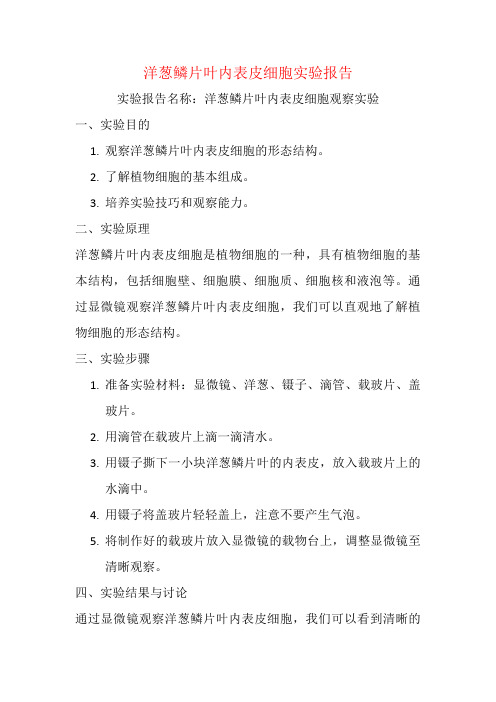 洋葱鳞片叶内表皮细胞实验报告

实验报告名称：洋葱鳞片叶内表皮细胞观察实验

一、实验目的

1. 观察洋葱鳞片叶内表皮细胞的形态结构。

2. 了解植物细胞的基本组成。

3. 培养实验技巧和观察能力。

二、实验原理

洋葱鳞片叶内表皮细胞是植物细胞的一种，具有植物细胞的基本结构，包括细胞壁、细胞膜、细胞质、细胞核和液泡等。通过显微镜观察洋葱鳞片叶内表皮细胞，我们可以直观地了解植物细胞的形态结构。

三、实验步骤

1. 准备实验材料：显微镜、洋葱、镊子、滴管、载玻片、盖玻片。

2. 用滴管在载玻片上滴一滴清水。

3. 用镊子撕下一小块洋葱鳞片叶的内表皮，放入载玻片上的水滴中。

4. 用镊子将盖玻片轻轻盖上，注意不要产生气泡。

5. 将制作好的载玻片放入显微镜的载物台上，调整显微镜至清晰观察。

四、实验结果与讨论

通过显微镜观察洋葱鳞片叶内表皮细胞，我们可以看到清晰的